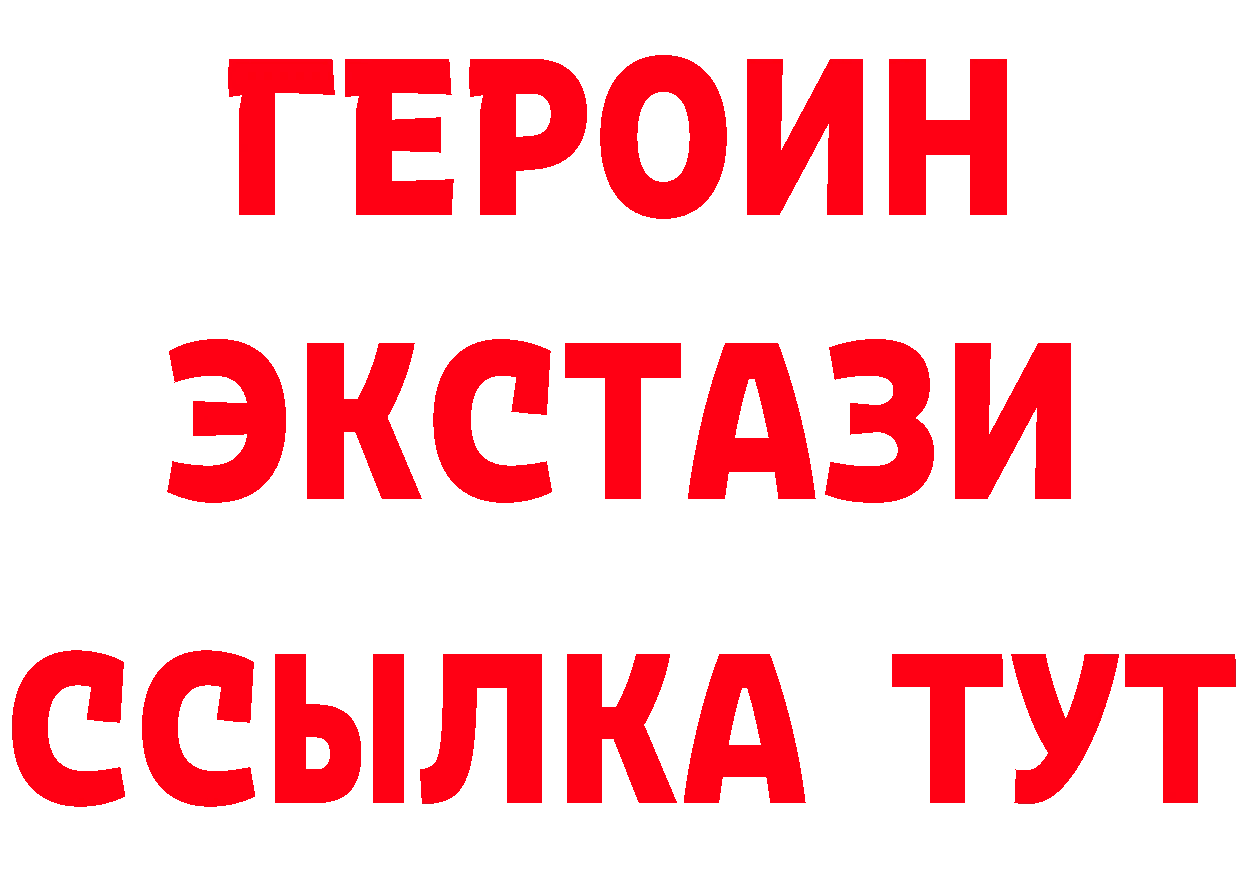 ГЕРОИН
ЭКСТАЗИ
ССЫЛКА ТУТ